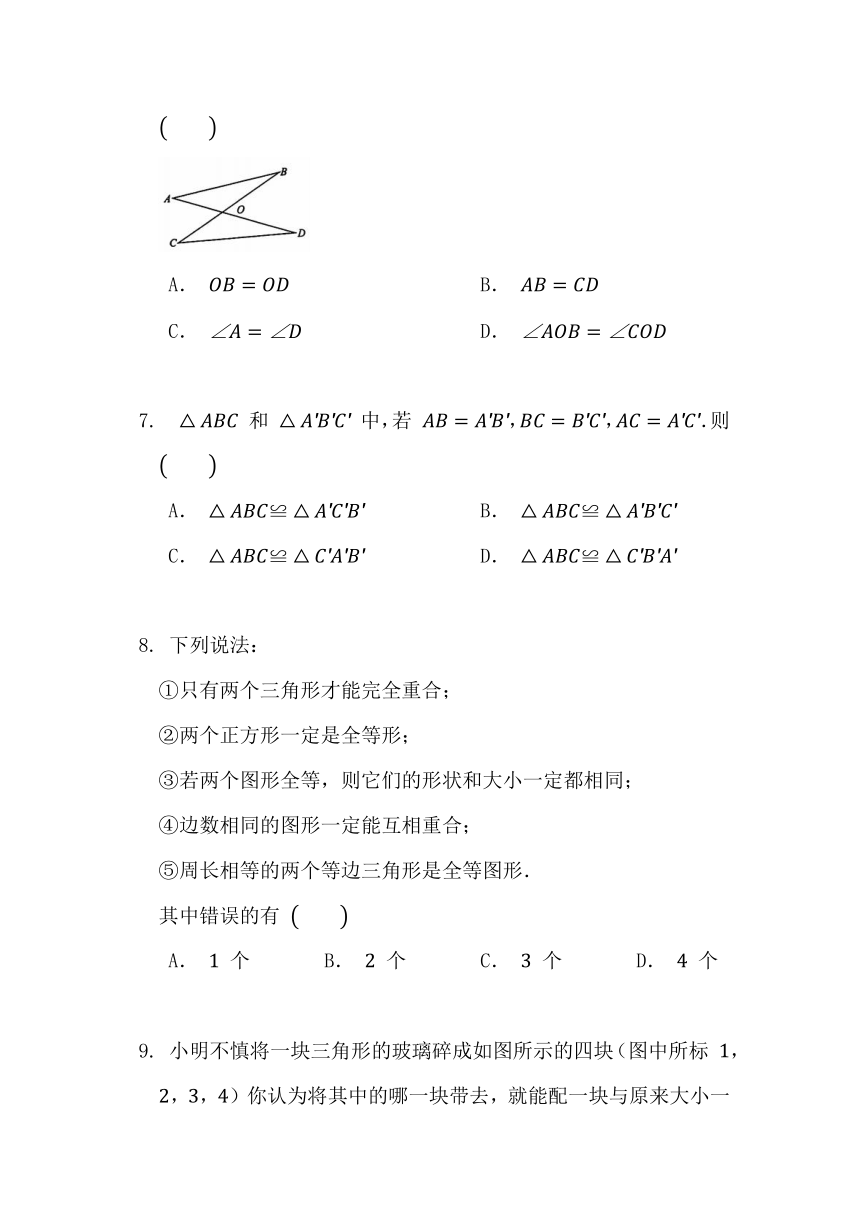 (　　)

A
B
O
C
D

A. $OB = OD$　　B. $AB = CD$

C. $\angle A = \angle D$　　D. $\angle AOB = \angle COD$

7. $\triangle ABC$ 和 $\triangle A'B'C'$ 中，若 $AB = A'B', BC = B'C', AC = A'C'$. 则 (　　)

A. $\triangle ABC \cong \triangle A'C'B'$　　B. $\triangle ABC \cong \triangle A'B'C'$

C. $\triangle ABC \cong \triangle C'A'B'$　　D. $\triangle ABC \cong \triangle C'B'A'$

8. 下列说法：

①只有两个三角形才能完全重合；

②两个正方形一定是全等形；

③若两个图形全等，则它们的形状和大小一定都相同；

④边数相同的图形一定能互相重合；

⑤周长相等的两个等边三角形是全等图形.

其中错误的有 (　　)

A. 1 个　　B. 2 个　　C. 3 个　　D. 4 个

9. 小明不慎将一块三角形的玻璃碎成如图所示的四块（图中所标 1，2，3，4）你认为将其中的哪一块带去，就能配一块与原来大小一